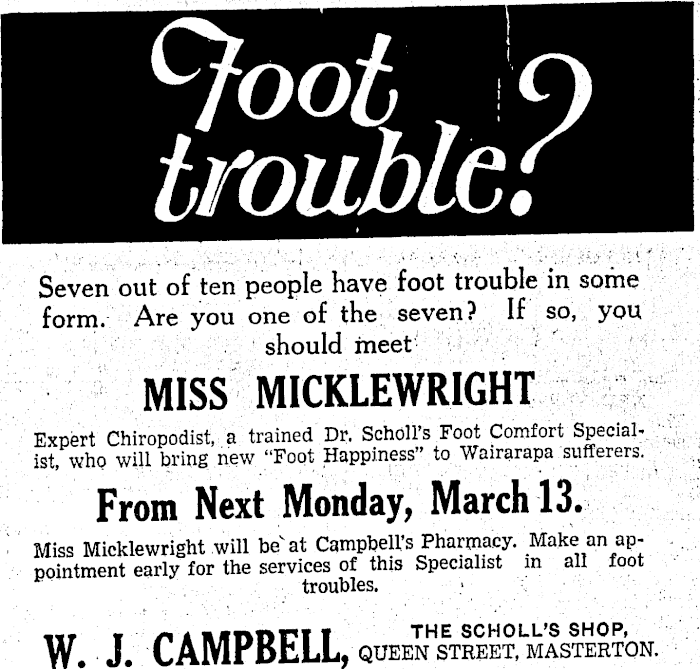 Foot trouble?

Seven out of ten people have foot trouble in some form. Are you one of the seven? If so, you should meet

MISS MICKLEWRIGHT

Expert Chiropodist, a trained Dr. Scholl's Foot Comfort Specialist, who will bring new "Foot Happiness" to Wairarapa sufferers.

From Next Monday, March 13.

Miss Micklewright will be at Campbell's Pharmacy. Make an appointment early for the services of this Specialist in all foot troubles.

W. J. CAMPBELL, THE SCHOLL'S SHOP, QUEEN STREET, MASTERTON.